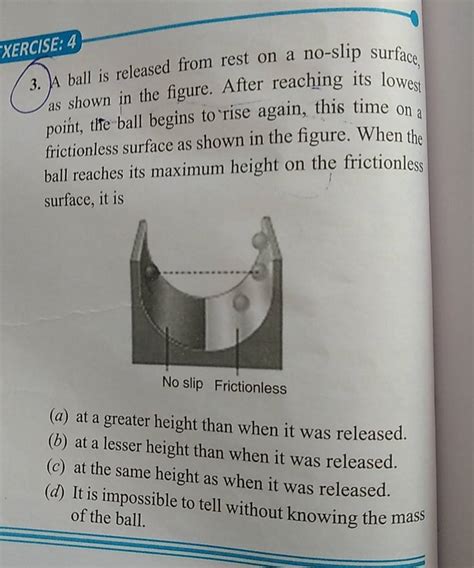 XERCISE: 4

3. A ball is released from rest on a no-slip surface, as shown in the figure. After reaching its lowest point, the ball begins to rise again, this time on a frictionless surface as shown in the figure. When the ball reaches its maximum height on the frictionless surface, it is

No slip Frictionless

(a) at a greater height than when it was released.
(b) at a lesser height than when it was released.
(c) at the same height as when it was released.
(d) It is impossible to tell without knowing the mass of the ball.